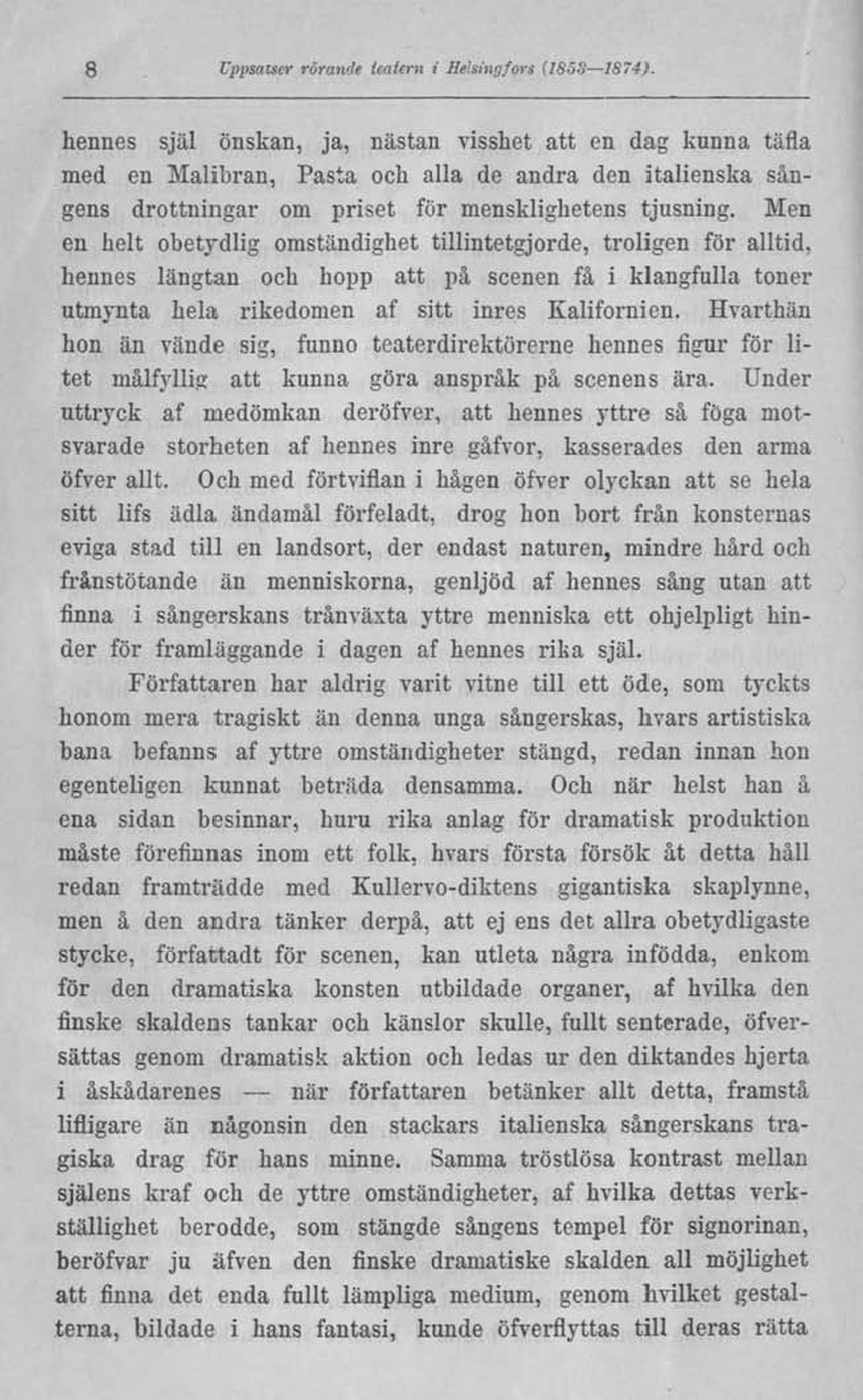 8 Uppsatser rörande teatern i Helsingfors (1853—1874).

hennes själ önskan, ja, nästan visshet att en dag kunna täfla med en Malibran, Pasta och alla de andra den italienska sångens drottningar om priset för mensklighetens tjusning. Men en helt obetydlig omständighet tillintetgjorde, troligen för alltid, hennes längtan och hopp att på scenen få i klangfulla toner utmynta hela rikedomen af sitt inres Kalifornien. Hvarthän hon än vände sig, funno teaterdirektörerne hennes figur för litet målfyllig att kunna göra anspråk på scenens ära. Under uttryck af medömkan deröfver, att hennes yttre så föga motsvarade storheten af hennes inre gåfvor, kasserades den arma öfver allt. Och med förtviflan i hågen öfver olyckan att se hela sitt lifs ädla ändamål förfeladt, drog hon bort från konsternas eviga stad till en landsort, der endast naturen, mindre hård och frånstötande än menniskorna, genljöd af hennes sång utan att finna i sångerskans trånväxta yttre menniska ett ohjelpligt hinder för framläggande i dagen af hennes rika själ.

Författaren har aldrig varit vitne till ett öde, som tyckts honom mera tragiskt än denna unga sångerskas, hvars artistiska bana befanns af yttre omständigheter stängd, redan innan hon egenteligen kunnat beträda densamma. Och när helst han å ena sidan besinnar, huru rika anlag för dramatisk produktion måste förefinnas inom ett folk, hvars första försök åt detta håll redan framträdde med Kullervo-diktens gigantiska skaplynne, men å den andra tänker derpå, att ej ens det allra obetydligaste stycke, författadt för scenen, kan utleta några infödda, enkom för den dramatiska konsten utbildade organer, af hvilka den finske skaldens tankar och känslor skulle, fullt senterade, öfversättas genom dramatisk aktion och ledas ur den diktandes hjerta i åskådarenes — när författaren betänker allt detta, framstå lifligare än någonsin den stackars italienska sångerskans tragiska drag för hans minne. Samma tröstlösa kontrast mellan själens kraf och de yttre omständigheter, af hvilka dettas verkställighet berodde, som stängde sångens tempel för signorinan, beröfvar ju äfven den finske dramatiske skalden all möjlighet att finna det enda fullt lämpliga medium, genom hvilket gestalterna, bildade i hans fantasi, kunde öfverflyttas till deras rätta